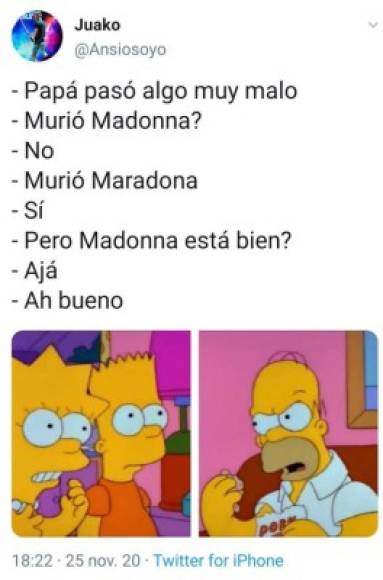 Juako
@Ansiosoyo

- Papá pasó algo muy malo
- Murió Madonna?
- No
- Murió Maradona
- Sí
- Pero Madonna está bien?
- Ajá
- Ah bueno

POP

18:22 · 25 nov. 20 · Twitter for iPhone